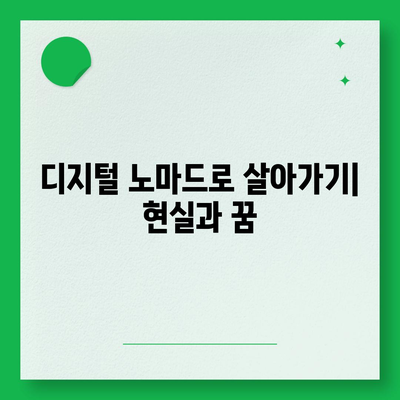 디지털 노마드로 살아가기| 현실과 꿈